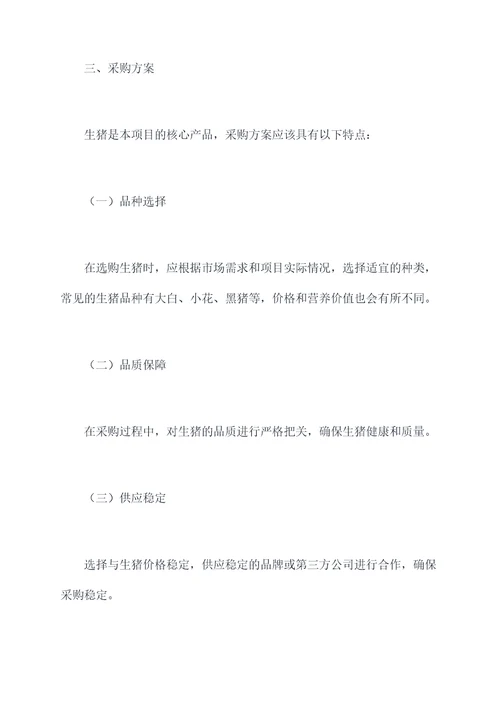 三、采购方案

生猪是本项目的核心产品，采购方案应该具有以下特点：

（一）品种选择

在选购生猪时，应根据市场需求和项目实际情况，选择适宜的种类，常见的生猪品种有大白、小花、黑猪等，价格和营养价值也会有所不同。

（二）品质保障

在采购过程中，对生猪的品质进行严格把关，确保生猪健康和质量。

（三）供应稳定

选择与生猪价格稳定，供应稳定的品牌或第三方公司进行合作，确保采购稳定。